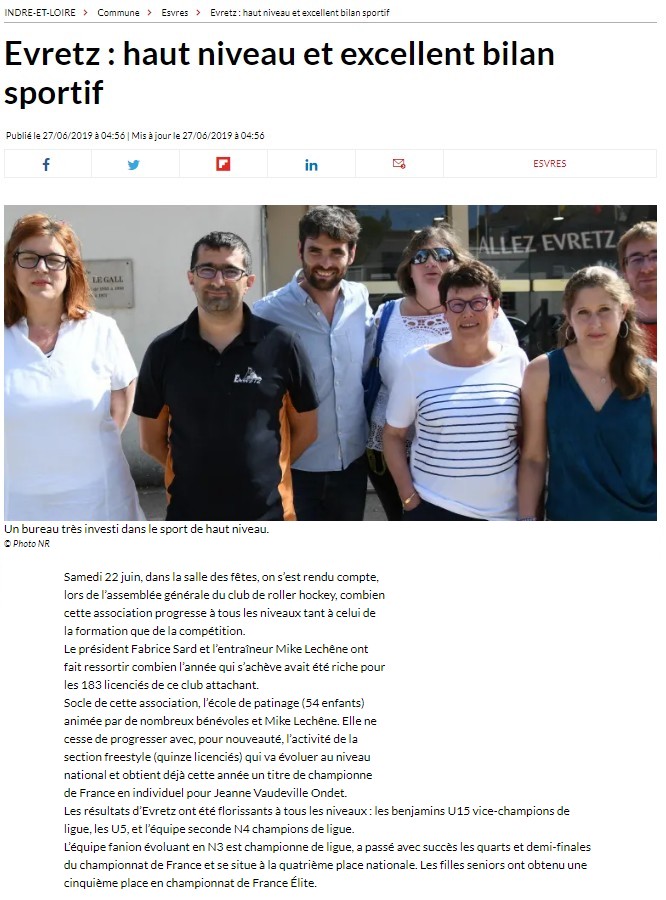 INDRE-ET-LOIRE > Commune > Esvres > Evretz : haut niveau et excellent bilan sportif

Evretz : haut niveau et excellent bilan sportif

Publié le 27/06/2019 à 04:56 | Mis à jour le 27/06/2019 à 04:56

ESVRES

LE GALL

ALLEZ EVRETZ

Evretz

Un bureau très investi dans le sport de haut niveau.
© Photo NR

Samedi 22 juin, dans la salle des fêtes, on s'est rendu compte, lors de l'assemblée générale du club de roller hockey, combien cette association progresse à tous les niveaux tant à celui de la formation que de la compétition.
Le président Fabrice Sard et l'entraîneur Mike Lechêne ont fait ressortir combien l'année qui s'achève avait été riche pour les 183 licenciés de ce club attachant.
Socle de cette association, l'école de patinage (54 enfants) animée par de nombreux bénévoles et Mike Lechêne. Elle ne cesse de progresser avec, pour nouveauté, l'activité de la section freestyle (quinze licenciés) qui va évoluer au niveau national et obtient déjà cette année un titre de championne de France en individuel pour Jeanne Vaudeville Ondet.
Les résultats d'Evretz ont été florissants à tous les niveaux : les benjamins U15 vice-champions de ligue, les U5, et l'équipe seconde N4 champions de ligue.
L'équipe fanion évoluant en N3 est championne de ligue, a passé avec succès les quarts et demi-finales du championnat de France et se situe à la quatrième place nationale. Les filles seniors ont obtenu une cinquième place en championnat de France Élite.